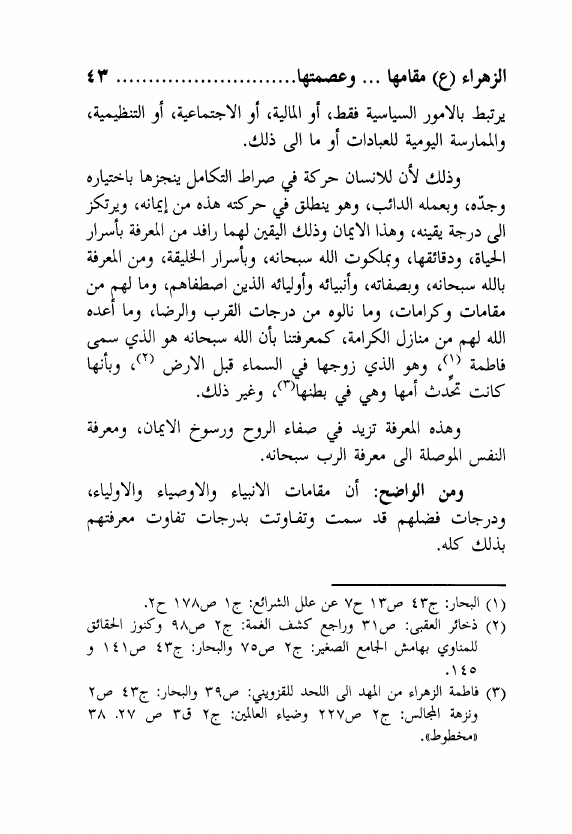 الزهراء (ع) مقامها ... وعصمتها............................ ٤٣

يرتبط بالامور السياسية فقط، أو المالية، أو الاجتماعية، أو التنظيمية، والممارسة اليومية للعبادات أو ما الى ذلك.

وذلك لأن للانسان حركة في صراط التكامل ينجزها باختياره وجدّه، وبعمله الدائب، وهو ينطلق في حركته هذه من إيمانه، ويرتكز الى درجة يقينه، وهذا الايمان وذلك اليقين لهما رافد من المعرفة بأسرار الحياة، ودقائقها، وبملكوت الله سبحانه، وبأسرار الخليقة، ومن المعرفة بالله سبحانه، وبصفاته، وأنبيائه وأوليائه الذين اصطفاهم، وما لهم من مقامات وكرامات، وما نالوه من درجات القرب والرضا، وما أعده الله لهم من منازل الكرامة، كمعرفتنا بأن الله سبحانه هو الذي سمى فاطمة (١)، وهو الذي زوجها في السماء قبل الارض (٢)، وبأنها كانت تحدث أمها وهي في بطنها(٣)، وغير ذلك.

وهذه المعرفة تزيد في صفاء الروح ورسوخ الايمان، ومعرفة النفس الموصلة الى معرفة الرب سبحانه.

ومن الواضح: أن مقامات الانبياء والاوصياء والاولياء، ودرجات فضلهم قد سمت وتفاوتت بدرجات تفاوت معرفتهم بذلك كله.

(١) البحار: ج٤٣ ص١٣ ح٧ عن علل الشرائع: ج١ ص١٧٨ ح٢.
(٢) ذخائر العقبى: ص٣١ وراجع كشف الغمة: ج٢ ص٩٨ وكنوز الحقائق للمناوي بهامش الجامع الصغير: ج٢ ص٧٥ والبحار: ج٤٣ ص١٤١ و ١٤٥.
(٣) فاطمة الزهراء من المهد الى اللحد للقزويني: ص٣٩ والبحار: ج٤٣ ص٢ ونزهة المجالس: ج٢ ص٢٢٧ وضياء العالمين: ج٢ ق٣ ص ٢٧. ٣٨ «مخطوط».